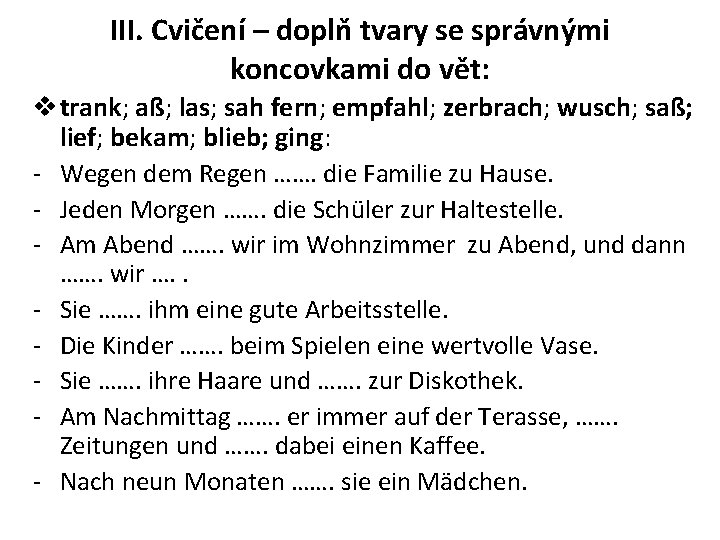 III. Cvičení – doplň tvary se správnými koncovkami do vět:

❖ trank; aß; las; sah fern; empfahl; zerbrach; wusch; saß; lief; bekam; blieb; ging:

- Wegen dem Regen ……. die Familie zu Hause.
- Jeden Morgen ……. die Schüler zur Haltestelle.
- Am Abend ……. wir im Wohnzimmer zu Abend, und dann ……. wir …. .
- Sie ……. ihm eine gute Arbeitsstelle.
- Die Kinder ……. beim Spielen eine wertvolle Vase.
- Sie ……. ihre Haare und ……. zur Diskothek.
- Am Nachmittag ……. er immer auf der Terasse, ……. Zeitungen und ……. dabei einen Kaffee.
- Nach neun Monaten ……. sie ein Mädchen.